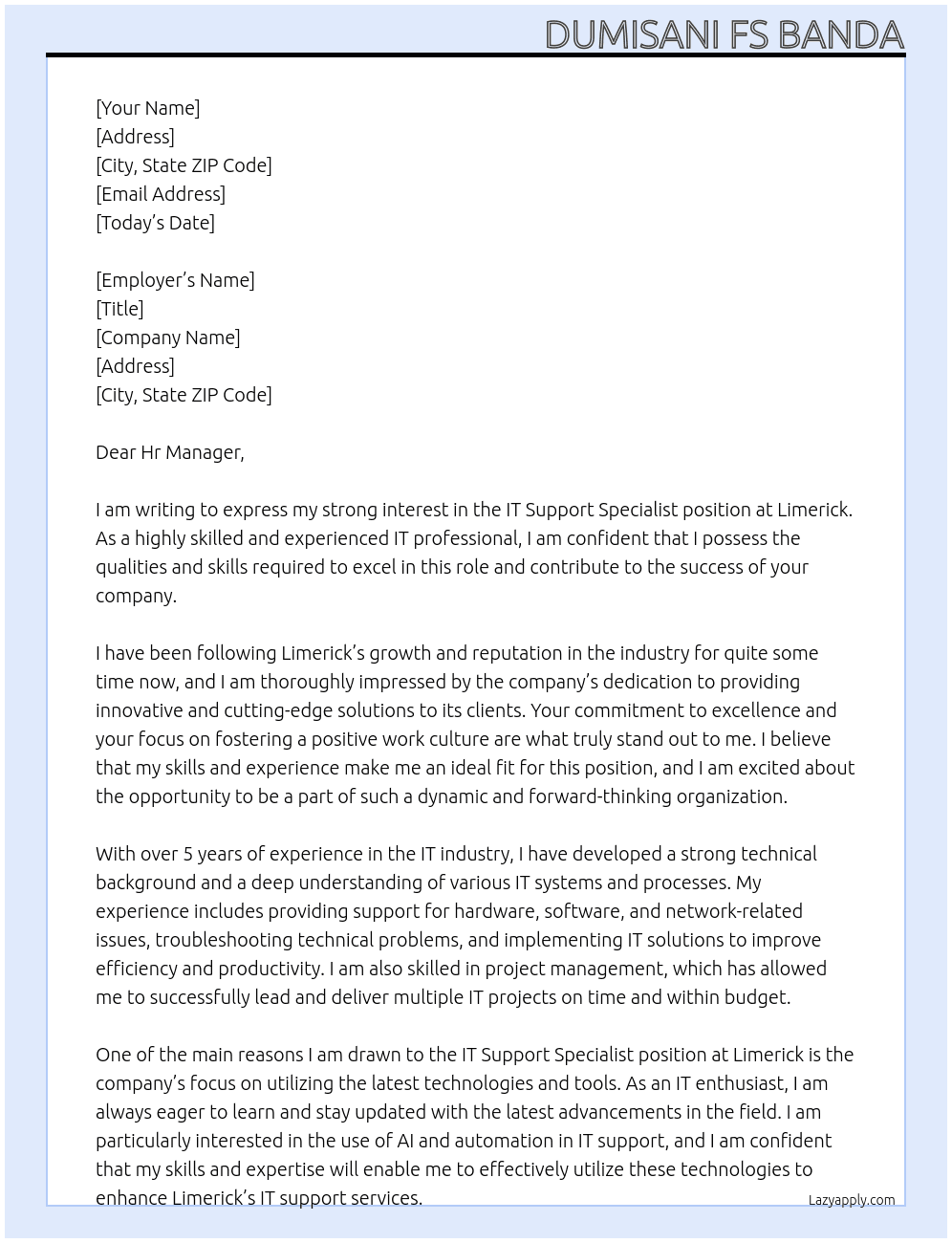 DUMISANI FS BANDA

[Your Name]
[Address]
[City, State ZIP Code]
[Email Address]
[Today's Date]

[Employer's Name]
[Title]
[Company Name]
[Address]
[City, State ZIP Code]

Dear Hr Manager,

I am writing to express my strong interest in the IT Support Specialist position at Limerick. As a highly skilled and experienced IT professional, I am confident that I possess the qualities and skills required to excel in this role and contribute to the success of your company.

I have been following Limerick's growth and reputation in the industry for quite some time now, and I am thoroughly impressed by the company's dedication to providing innovative and cutting-edge solutions to its clients. Your commitment to excellence and your focus on fostering a positive work culture are what truly stand out to me. I believe that my skills and experience make me an ideal fit for this position, and I am excited about the opportunity to be a part of such a dynamic and forward-thinking organization.

With over 5 years of experience in the IT industry, I have developed a strong technical background and a deep understanding of various IT systems and processes. My experience includes providing support for hardware, software, and network-related issues, troubleshooting technical problems, and implementing IT solutions to improve efficiency and productivity. I am also skilled in project management, which has allowed me to successfully lead and deliver multiple IT projects on time and within budget.

One of the main reasons I am drawn to the IT Support Specialist position at Limerick is the company's focus on utilizing the latest technologies and tools. As an IT enthusiast, I am always eager to learn and stay updated with the latest advancements in the field. I am particularly interested in the use of AI and automation in IT support, and I am confident that my skills and expertise will enable me to effectively utilize these technologies to enhance Limerick's IT support services.

Lazyapply.com